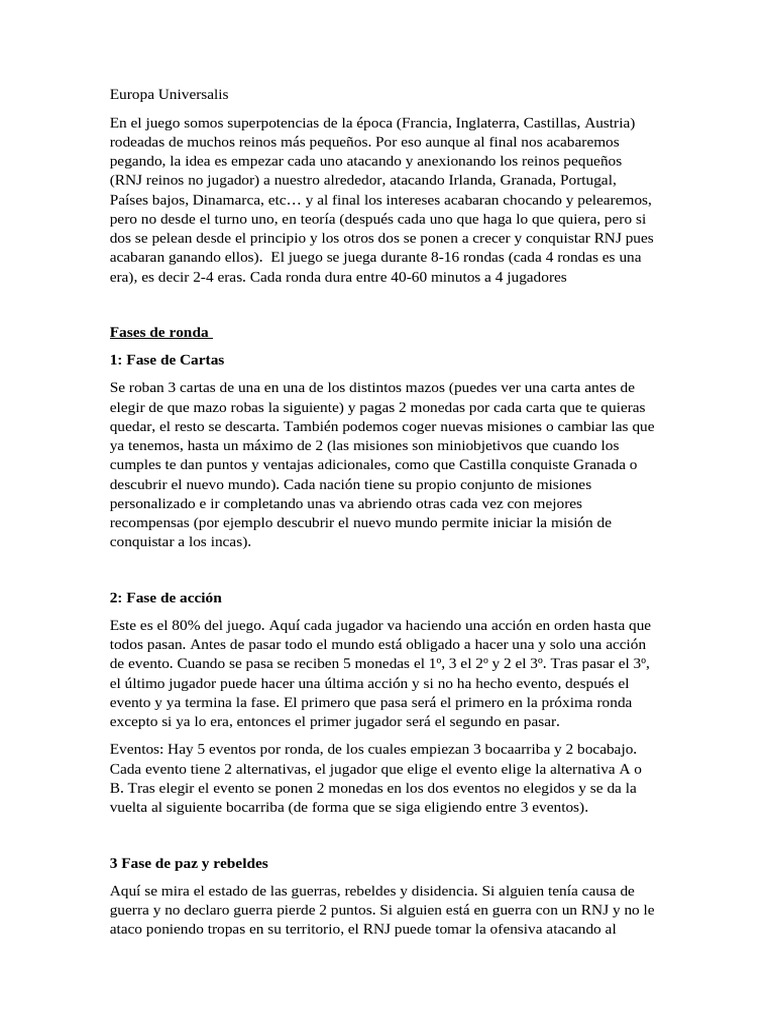 Europa Universalis

En el juego somos superpotencias de la época (Francia, Inglaterra, Castillas, Austria) rodeadas de muchos reinos más pequeños. Por eso aunque al final nos acabaremos pegando, la idea es empezar cada uno atacando y anexionando los reinos pequeños (RNJ reinos no jugador) a nuestro alrededor, atacando Irlanda, Granada, Portugal, Países bajos, Dinamarca, etc… y al final los intereses acabaran chocando y pelearemos, pero no desde el turno uno, en teoría (después cada uno que haga lo que quiera, pero si dos se pelean desde el principio y los otros dos se ponen a crecer y conquistar RNJ pues acabaran ganando ellos). El juego se juega durante 8-16 rondas (cada 4 rondas es una era), es decir 2-4 eras. Cada ronda dura entre 40-60 minutos a 4 jugadores

Fases de ronda

1: Fase de Cartas

Se roban 3 cartas de una en una de los distintos mazos (puedes ver una carta antes de elegir de que mazo robas la siguiente) y pagas 2 monedas por cada carta que te quieras quedar, el resto se descarta. También podemos coger nuevas misiones o cambiar las que ya tenemos, hasta un máximo de 2 (las misiones son miniobjetivos que cuando los cumples te dan puntos y ventajas adicionales, como que Castilla conquiste Granada o descubrir el nuevo mundo). Cada nación tiene su propio conjunto de misiones personalizado e ir completando unas va abriendo otras cada vez con mejores recompensas (por ejemplo descubrir el nuevo mundo permite iniciar la misión de conquistar a los incas).

2: Fase de acción

Este es el 80% del juego. Aquí cada jugador va haciendo una acción en orden hasta que todos pasan. Antes de pasar todo el mundo está obligado a hacer una y solo una acción de evento. Cuando se pasa se reciben 5 monedas el 1º, 3 el 2º y 2 el 3º. Tras pasar el 3º, el último jugador puede hacer una última acción y si no ha hecho evento, después el evento y ya termina la fase. El primero que pasa será el primero en la próxima ronda excepto si ya lo era, entonces el primer jugador será el segundo en pasar.

Eventos: Hay 5 eventos por ronda, de los cuales empiezan 3 bocaarriba y 2 bocabajo. Cada evento tiene 2 alternativas, el jugador que elige el evento elige la alternativa A o B. Tras elegir el evento se ponen 2 monedas en los dos eventos no elegidos y se da la vuelta al siguiente bocarriba (de forma que se siga eligiendo entre 3 eventos).

3 Fase de paz y rebeldes

Aquí se mira el estado de las guerras, rebeldes y disidencia. Si alguien tenía causa de guerra y no declaro guerra pierde 2 puntos. Si alguien está en guerra con un RNJ y no le ataco poniendo tropas en su territorio, el RNJ puede tomar la ofensiva atacando al